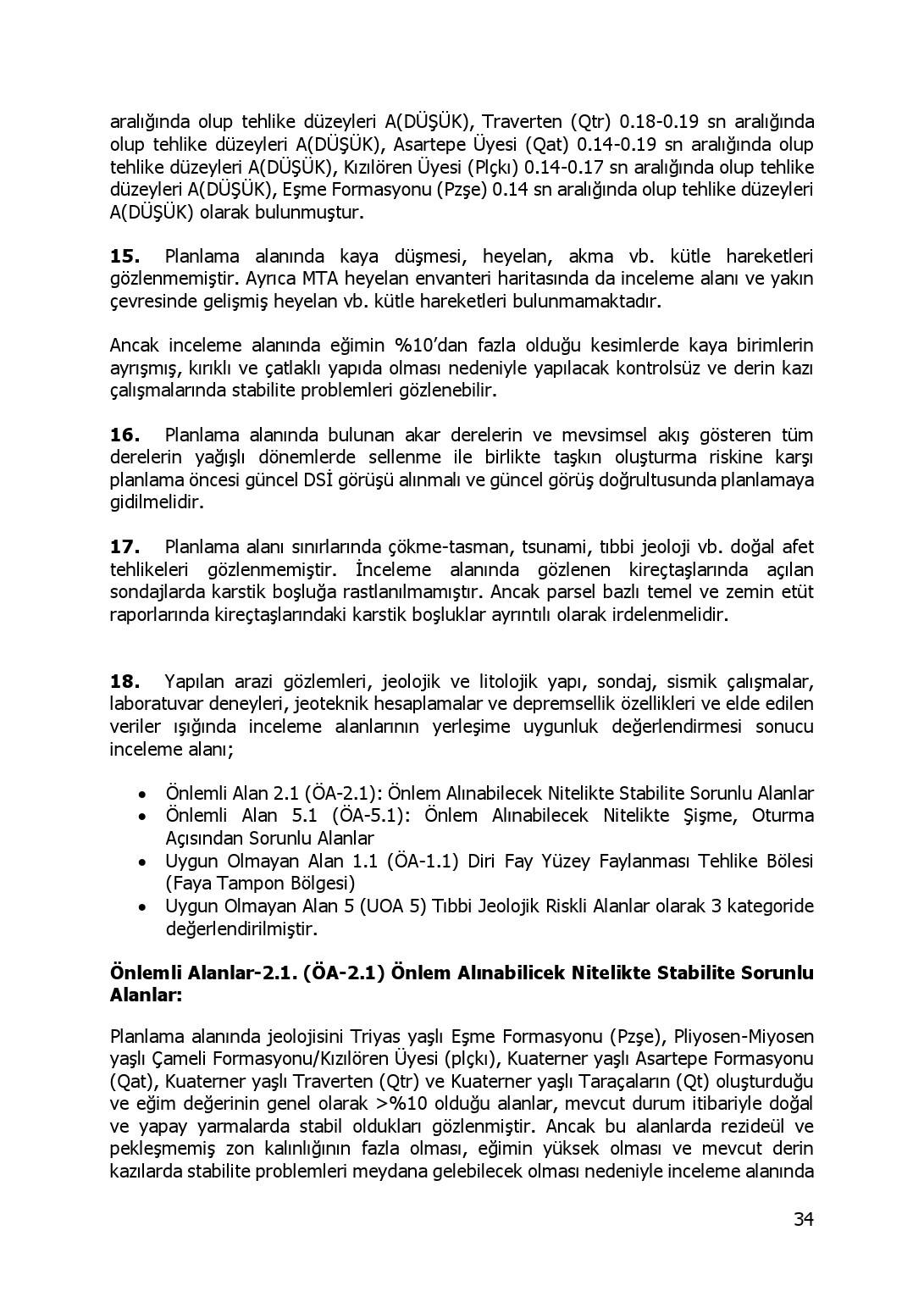 aralığında olup tehlike düzeyleri A(DÜŞÜK), Traverten (Qtr) 0.18-0.19 sn aralığında olup tehlike düzeyleri A(DÜŞÜK), Asartepe Üyesi (Qat) 0.14-0.19 sn aralığında olup tehlike düzeyleri A(DÜŞÜK), Kızılören Üyesi (Plçkı) 0.14-0.17 sn aralığında olup tehlike düzeyleri A(DÜŞÜK), Eşme Formasyonu (Pzşe) 0.14 sn aralığında olup tehlike düzeyleri A(DÜŞÜK) olarak bulunmuştur.

**15.** Planlama alanında kaya düşmesi, heyelan, akma vb. kütle hareketleri gözlenmemiştir. Ayrıca MTA heyelan envanteri haritasında da inceleme alanı ve yakın çevresinde gelişmiş heyelan vb. kütle hareketleri bulunmamaktadır.

Ancak inceleme alanında eğimin %10'dan fazla olduğu kesimlerde kaya birimlerin ayrışmış, kırıklı ve çatlaklı yapıda olması nedeniyle yapılacak kontrolsüz ve derin kazı çalışmalarında stabilite problemleri gözlenebilir.

**16.** Planlama alanında bulunan akar derelerin ve mevsimsel akış gösteren tüm derelerin yağışlı dönemlerde sellenme ile birlikte taşkın oluşturma riskine karşı planlama öncesi güncel DSİ görüşü alınmalı ve güncel görüş doğrultusunda planlamaya gidilmelidir.

**17.** Planlama alanı sınırlarında çökme-tasman, tsunami, tıbbi jeoloji vb. doğal afet tehlikeleri gözlenmemiştir. İnceleme alanında gözlenen kireçtaşlarında açılan sondajlarda karstik boşluğa rastlanılmamıştır. Ancak parsel bazlı temel ve zemin etüt raporlarında kireçtaşlarındaki karstik boşluklar ayrıntılı olarak irdelenmelidir.

**18.** Yapılan arazi gözlemleri, jeolojik ve litolojik yapı, sondaj, sismik çalışmalar, laboratuvar deneyleri, jeoteknik hesaplamalar ve depremsellik özellikleri ve elde edilen veriler ışığında inceleme alanlarının yerleşime uygunluk değerlendirmesi sonucu inceleme alanı;

• Önlemli Alan 2.1 (ÖA-2.1): Önlem Alınabilecek Nitelikte Stabilite Sorunlu Alanlar
• Önlemli Alan 5.1 (ÖA-5.1): Önlem Alınabilecek Nitelikte Şişme, Oturma Açısından Sorunlu Alanlar
• Uygun Olmayan Alan 1.1 (ÖA-1.1) Diri Fay Yüzey Faylanması Tehlike Bölesi (Faya Tampon Bölgesi)
• Uygun Olmayan Alan 5 (UOA 5) Tıbbi Jeolojik Riskli Alanlar olarak 3 kategoride değerlendirilmiştir.

**Önlemli Alanlar-2.1. (ÖA-2.1) Önlem Alınabilicek Nitelikte Stabilite Sorunlu Alanlar:**

Planlama alanında jeolojisini Triyas yaşlı Eşme Formasyonu (Pzşe), Pliyosen-Miyosen yaşlı Çameli Formasyonu/Kızılören Üyesi (plçkı), Kuaterner yaşlı Asartepe Formasyonu (Qat), Kuaterner yaşlı Traverten (Qtr) ve Kuaterner yaşlı Taraçaların (Qt) oluşturduğu ve eğim değerinin genel olarak >%10 olduğu alanlar, mevcut durum itibariyle doğal ve yapay yarmalarda stabil oldukları gözlenmiştir. Ancak bu alanlarda rezideül ve pekleşmemiş zon kalınlığının fazla olması, eğimin yüksek olması ve mevcut derin kazılarda stabilite problemleri meydana gelebilecek olması nedeniyle inceleme alanında

34